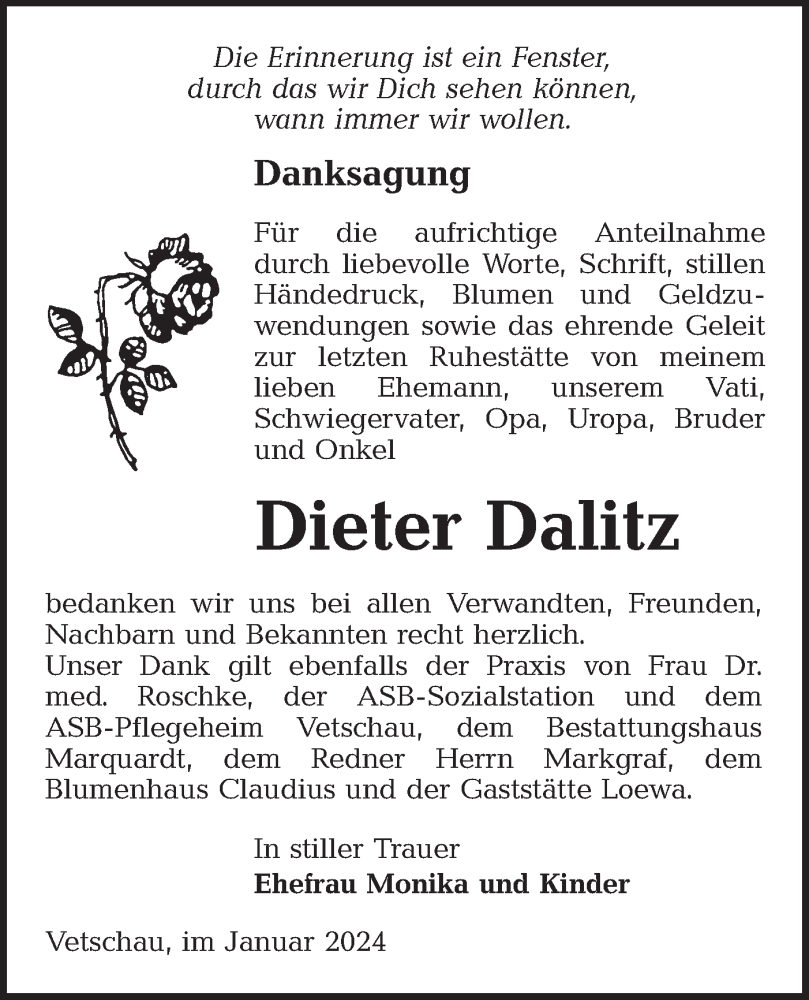 Die Erinnerung ist ein Fenster,
durch das wir Dich sehen können,
wann immer wir wollen.

Danksagung

Für die aufrichtige Anteilnahme durch liebevolle Worte, Schrift, stillen Händedruck, Blumen und Geldzuwendungen sowie das ehrende Geleit zur letzten Ruhestätte von meinem lieben Ehemann, unserem Vati, Schwiegervater, Opa, Uropa, Bruder und Onkel

Dieter Dalitz

bedanken wir uns bei allen Verwandten, Freunden, Nachbarn und Bekannten recht herzlich.
Unser Dank gilt ebenfalls der Praxis von Frau Dr. med. Roschke, der ASB-Sozialstation und dem ASB-Pflegeheim Vetschau, dem Bestattungshaus Marquardt, dem Redner Herrn Markgraf, dem Blumenhaus Claudius und der Gaststätte Loewa.

In stiller Trauer
Ehefrau Monika und Kinder

Vetschau, im Januar 2024